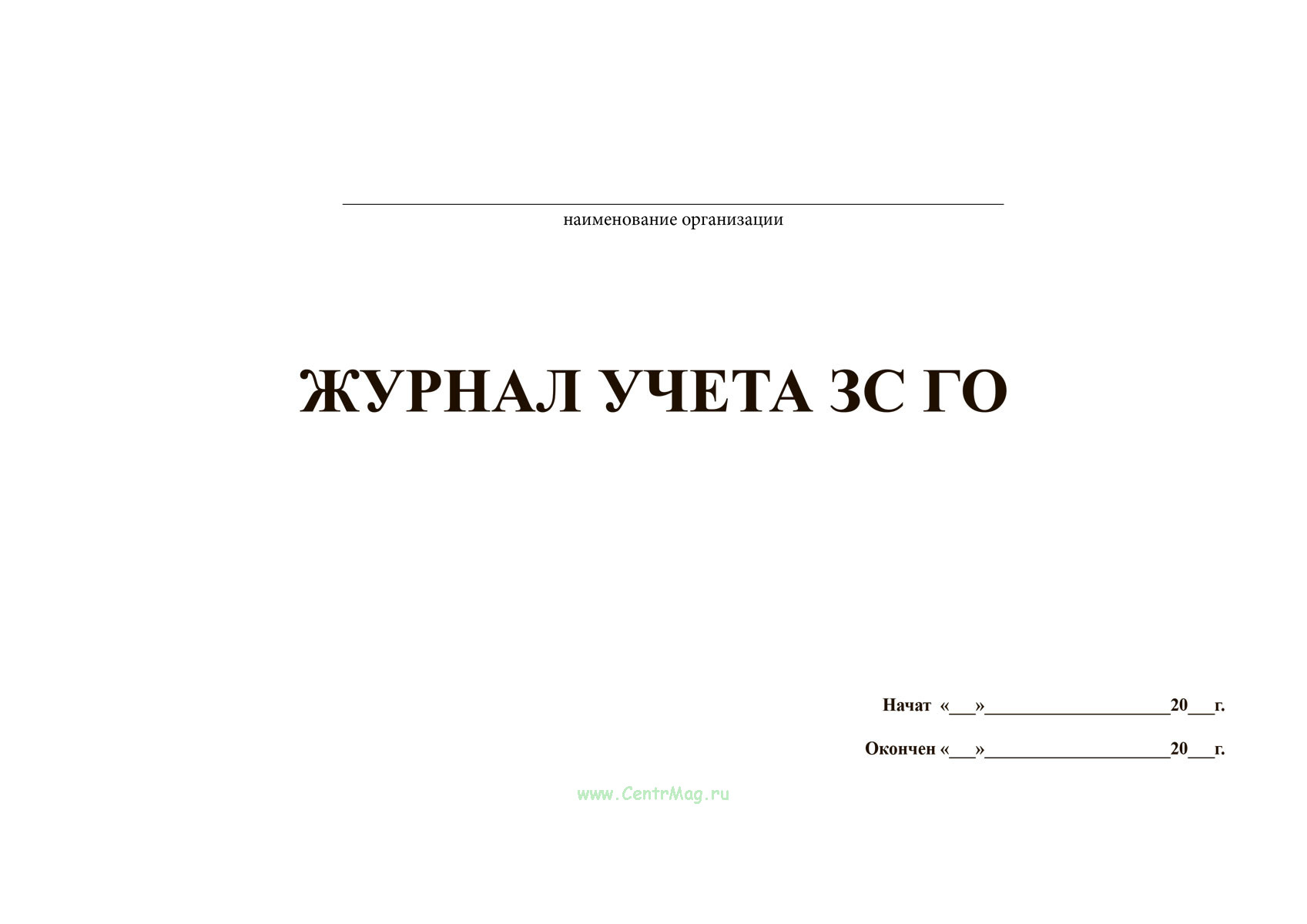 наименование организации

ЖУРНАЛ УЧЕТА ЗС ГО

Начат «___»____________________20___г.

Окончен «___»____________________20___г.

www.CentrMag.ru